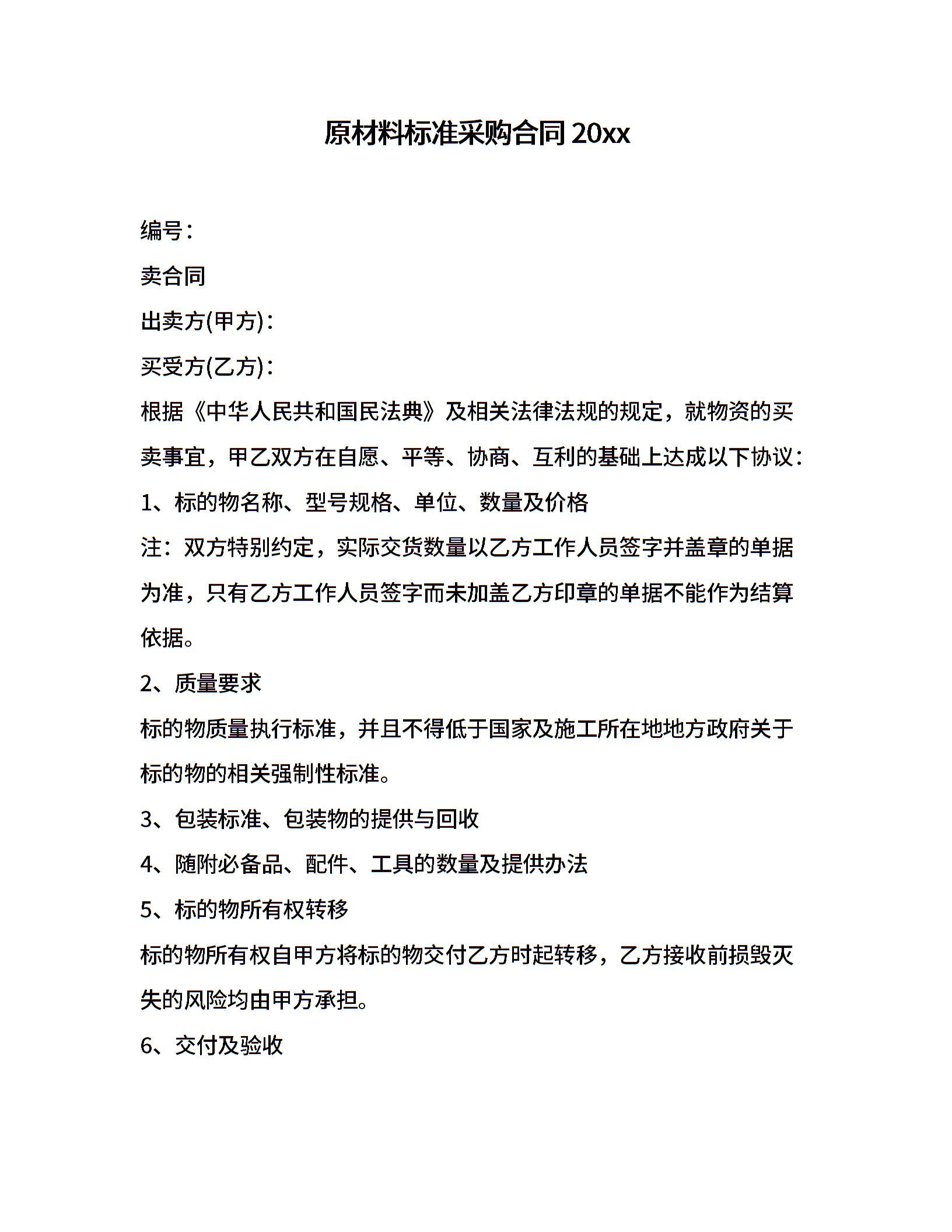 原材料标准采购合同 20xx

编号：

卖合同

出卖方(甲方)：

买受方(乙方)：

根据《中华人民共和国民法典》及相关法律法规的规定，就物资的买卖事宜，甲乙双方在自愿、平等、协商、互利的基础上达成以下协议：

1、标的物名称、型号规格、单位、数量及价格

注：双方特别约定，实际交货数量以乙方工作人员签字并盖章的单据为准，只有乙方工作人员签字而未加盖乙方印章的单据不能作为结算依据。

2、质量要求

标的物质量执行标准，并且不得低于国家及施工所在地地方政府关于标的物的相关强制性标准。

3、包装标准、包装物的提供与回收

4、随附必备品、配件、工具的数量及提供办法

5、标的物所有权转移

标的物所有权自甲方将标的物交付乙方时起转移，乙方接收前损毁灭失的风险均由甲方承担。

6、交付及验收